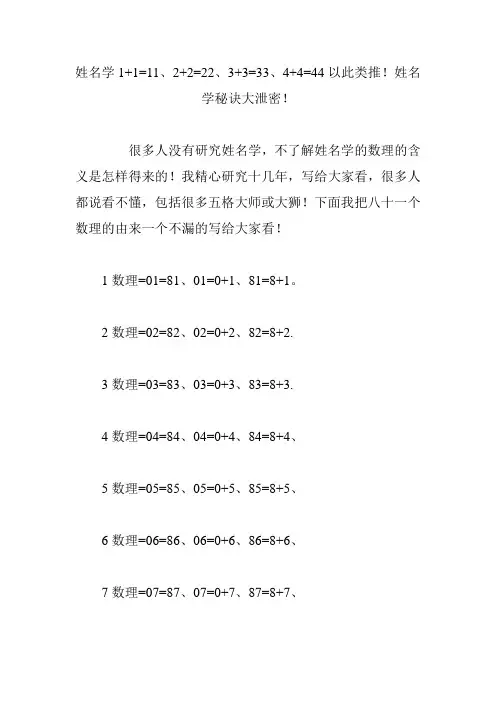 姓名学 1+1=11、2+2=22、3+3=33、4+4=44 以此类推！姓名学秘诀大泄密！

很多人没有研究姓名学，不了解姓名学的数理的含义是怎样得来的！我精心研究十几年，写给大家看，很多人都说看不懂，包括很多五格大师或大狮！下面我把八十一个数理的由来一个不漏的写给大家看！

1 数理=01=81、01=0+1、81=8+1。

2 数理=02=82、02=0+2、82=8+2.

3 数理=03=83、03=0+3、83=8+3.

4 数理=04=84、04=0+4、84=8+4、

5 数理=05=85、05=0+5、85=8+5、

6 数理=06=86、06=0+6、86=8+6、

7 数理=07=87、07=0+7、87=8+7、